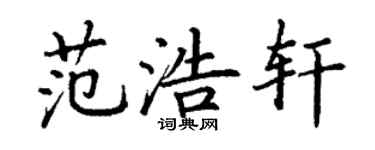 范浩轩
词典网